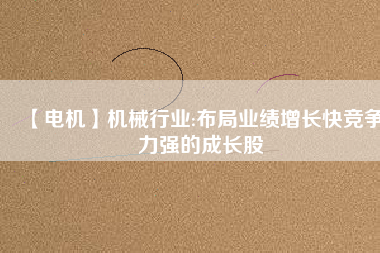 【电机】机械行业:布局业绩增长快竞争力强的成长股